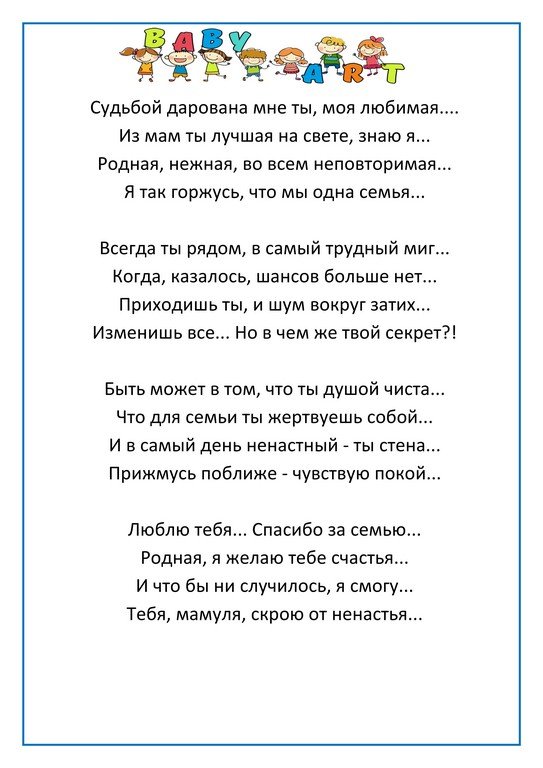 BABY ART

Судьбой дарована мне ты, моя любимая....
Из мам ты лучшая на свете, знаю я...
Родная, нежная, во всем неповторимая...
Я так горжусь, что мы одна семья...

Всегда ты рядом, в самый трудный миг...
Когда, казалось, шансов больше нет...
Приходишь ты, и шум вокруг затих...
Изменишь все... Но в чем же твой секрет?!

Быть может в том, что ты душой чиста...
Что для семьи ты жертвуешь собой...
И в самый день ненастный - ты стена...
Прижмусь поближе - чувствую покой...

Люблю тебя... Спасибо за семью...
Родная, я желаю тебе счастья...
И что бы ни случилось, я смогу...
Тебя, мамуля, скрою от ненастья...